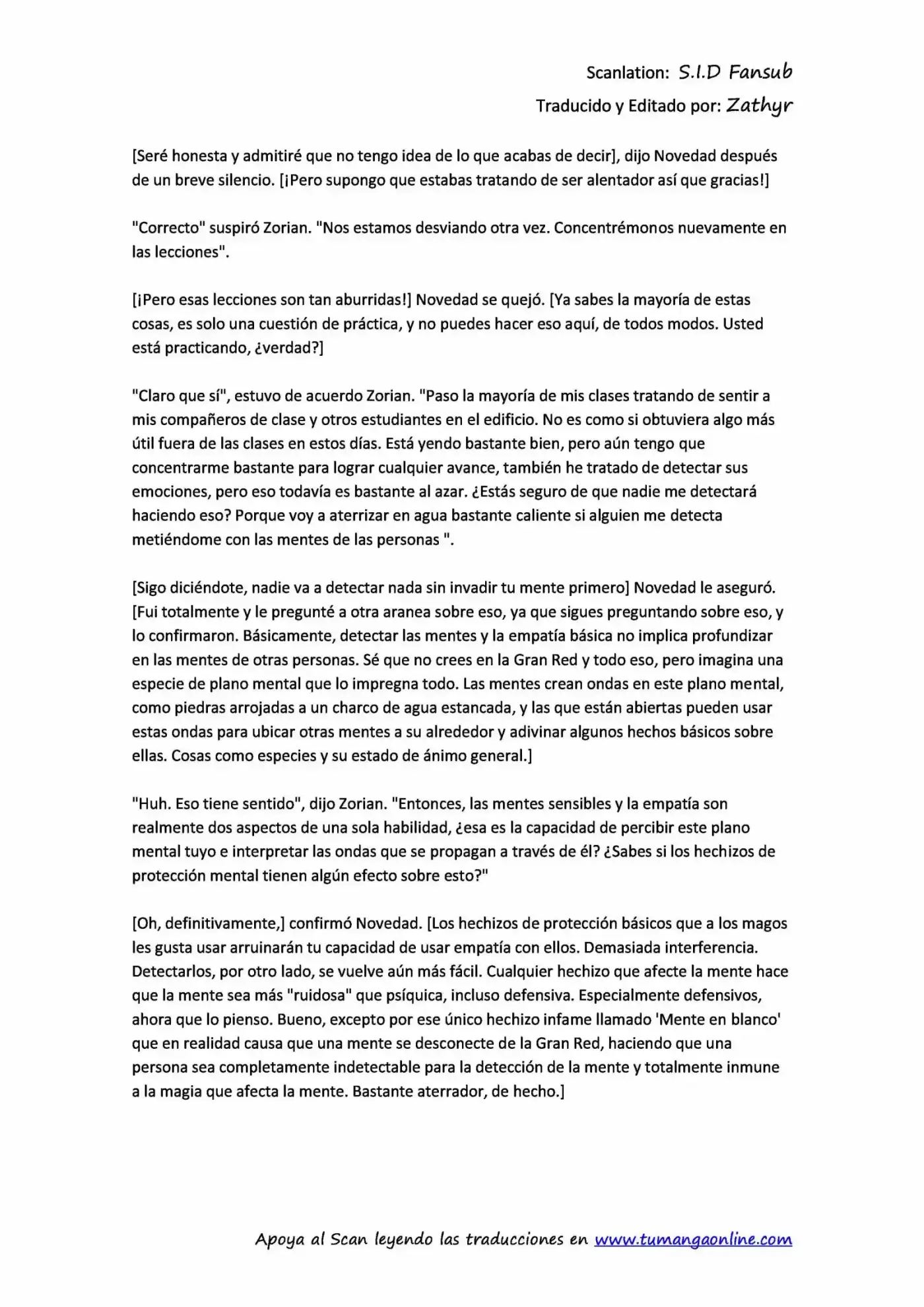 Scanlation: S.I.D Fansub

Traducido y Editado por: Zathyr

[Seré honesta y admitiré que no tengo idea de lo que acabas de decir], dijo Novedad después de un breve silencio. [¡Pero supongo que estabas tratando de ser alentador así que gracias!]

"Correcto" suspiró Zorian. "Nos estamos desviando otra vez. Concentrémonos nuevamente en las lecciones".

[¡Pero esas lecciones son tan aburridas!] Novedad se quejó. [Ya sabes la mayoría de estas cosas, es solo una cuestión de práctica, y no puedes hacer eso aquí, de todos modos. Usted está practicando, ¿verdad?]

"Claro que sí", estuvo de acuerdo Zorian. "Paso la mayoría de mis clases tratando de sentir a mis compañeros de clase y otros estudiantes en el edificio. No es como si obtuviera algo más útil fuera de las clases en estos días. Está yendo bastante bien, pero aún tengo que concentrarme bastante para lograr cualquier avance, también he tratado de detectar sus emociones, pero eso todavía es bastante al azar. ¿Estás seguro de que nadie me detectará haciendo eso? Porque voy a aterrizar en agua bastante caliente si alguien me detecta metiéndome con las mentes de las personas ".

[Sigo diciéndote, nadie va a detectar nada sin invadir tu mente primero] Novedad le aseguró. [Fui totalmente y le pregunté a otra aranea sobre eso, ya que sigues preguntando sobre eso, y lo confirmaron. Básicamente, detectar las mentes y la empatía básica no implica profundizar en las mentes de otras personas. Sé que no crees en la Gran Red y todo eso, pero imagina una especie de plano mental que lo impregna todo. Las mentes crean ondas en este plano mental, como piedras arrojadas a un charco de agua estancada, y las que están abiertas pueden usar estas ondas para ubicar otras mentes a su alrededor y adivinar algunos hechos básicos sobre ellas. Cosas como especies y su estado de ánimo general.]

"Huh. Eso tiene sentido", dijo Zorian. "Entonces, las mentes sensibles y la empatía son realmente dos aspectos de una sola habilidad, ¿esa es la capacidad de percibir este plano mental tuyo e interpretar las ondas que se propagan a través de él? ¿Sabes si los hechizos de protección mental tienen algún efecto sobre esto?"

[Oh, definitivamente,] confirmó Novedad. [Los hechizos de protección básicos que a los magos les gusta usar arruinarán tu capacidad de usar empatía con ellos. Demasiada interferencia. Detectarlos, por otro lado, se vuelve aún más fácil. Cualquier hechizo que afecte la mente hace que la mente sea más "ruidosa" que psíquica, incluso defensiva. Especialmente defensivos, ahora que lo pienso. Bueno, excepto por ese único hechizo infame llamado 'Mente en blanco' que en realidad causa que una mente se desconecte de la Gran Red, haciendo que una persona sea completamente indetectable para la detección de la mente y totalmente inmune a la magia que afecta la mente. Bastante aterrador, de hecho.]

Apoya al Scan leyendo las traducciones en www.tumangaonline.com